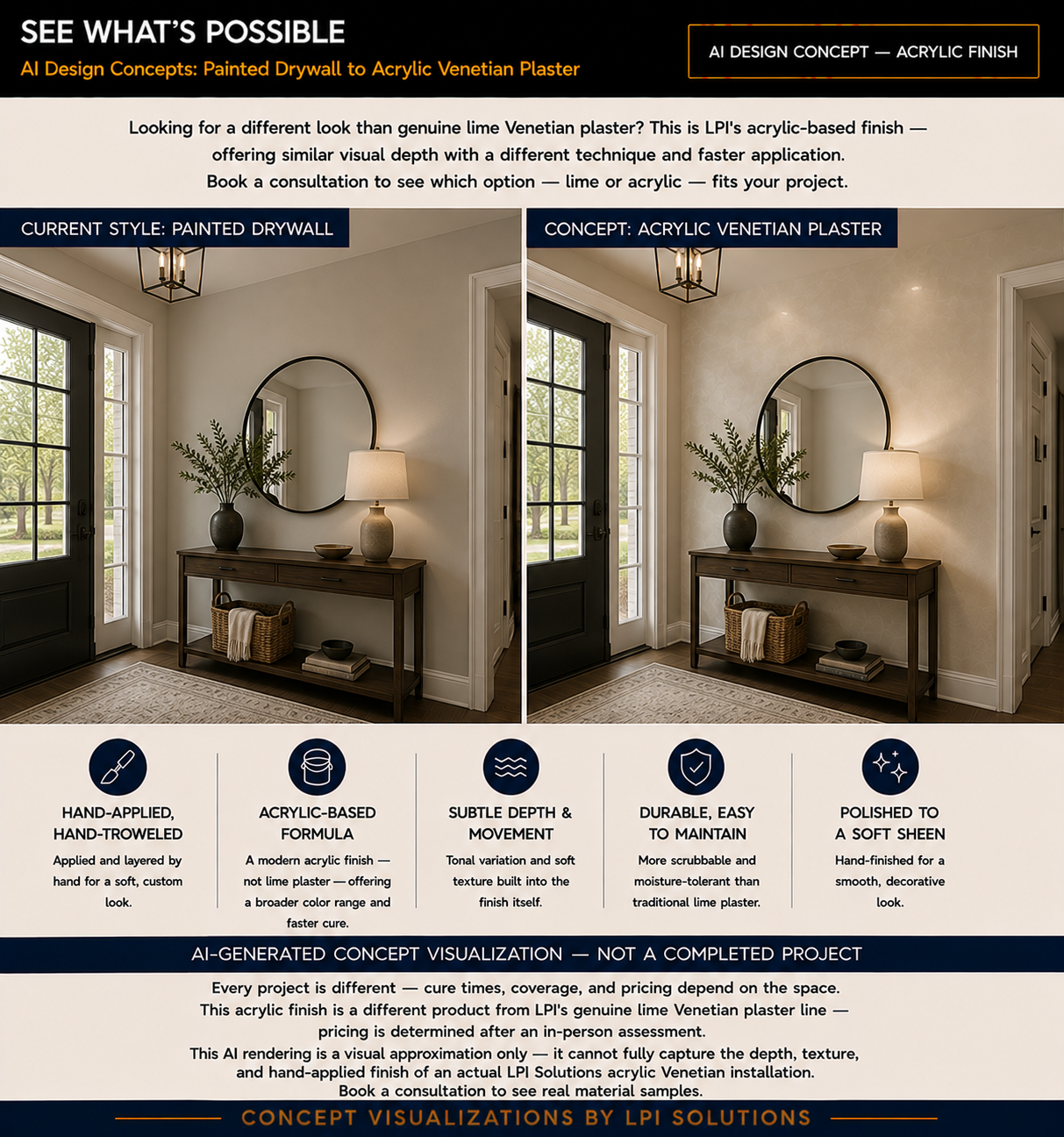 SEE WHAT'S POSSIBLE
AI Design Concepts: Painted Drywall to Acrylic Venetian Plaster

AI DESIGN CONCEPT — ACRYLIC FINISH

Looking for a different look than genuine lime Venetian plaster? This is LPI's acrylic-based finish — offering similar visual depth with a different technique and faster application. Book a consultation to see which option — lime or acrylic — fits your project.

CURRENT STYLE: PAINTED DRYWALL

CONCEPT: ACRYLIC VENETIAN PLASTER

HAND-APPLIED, HAND-TROWELED
Applied and layered by hand for a soft, custom look.

ACRYLIC-BASED FORMULA
A modern acrylic finish — not lime plaster — offering a broader color range and faster cure.

SUBTLE DEPTH & MOVEMENT
Tonal variation and soft texture built into the finish itself.

DURABLE, EASY TO MAINTAIN
More scrubbable and moisture-tolerant than traditional lime plaster.

POLISHED TO A SOFT SHEEN
Hand-finished for a smooth, decorative look.

AI-GENERATED CONCEPT VISUALIZATION — NOT A COMPLETED PROJECT

Every project is different — cure times, coverage, and pricing depend on the space.
This acrylic finish is a different product from LPI's genuine lime Venetian plaster line — pricing is determined after an in-person assessment.
This AI rendering is a visual approximation only — it cannot fully capture the depth, texture, and hand-applied finish of an actual LPI Solutions acrylic Venetian installation.
Book a consultation to see real material samples.

CONCEPT VISUALIZATIONS BY LPI SOLUTIONS